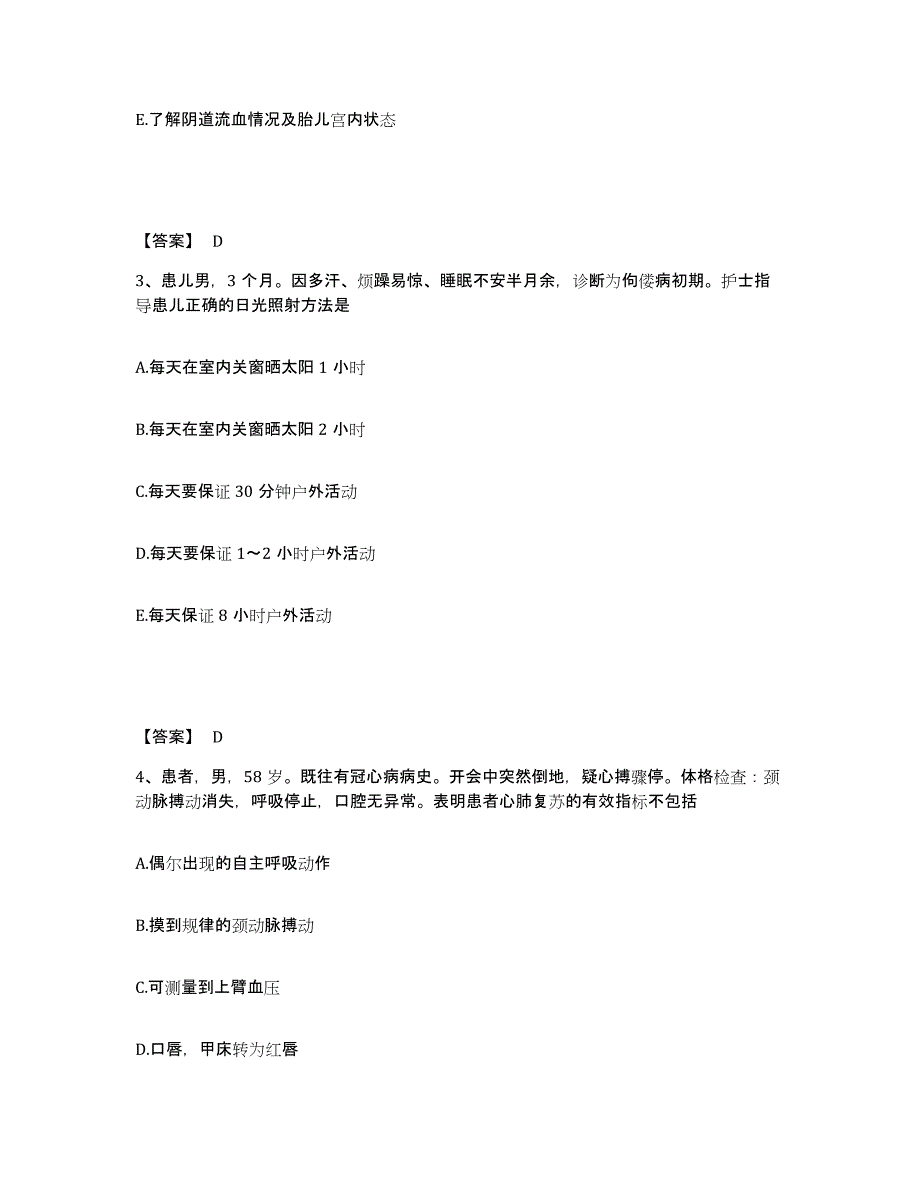 E.了解阴道流血情况及胎儿宫内状态

【答案】 D

3、患儿男，3 个月。因多汗、烦躁易惊、睡眠不安半月余，诊断为佝偻病初期。护士指导患儿正确的日光照射方法是

A.每天在室内关窗晒太阳 1 小时

B.每天在室内关窗晒太阳 2 小时

C.每天要保证 30 分钟户外活动

D.每天要保证 1～2 小时户外活动

E.每天保证 8 小时户外活动

【答案】 D

4、患者，男，58 岁。既往有冠心病病史。开会中突然倒地，疑心搏骤停。体格检查：颈动脉搏动消失，呼吸停止，口腔无异常。表明患者心肺复苏的有效指标不包括

A.偶尔出现的自主呼吸动作

B.摸到规律的颈动脉搏动

C.可测量到上臂血压

D.口唇，甲床转为红唇